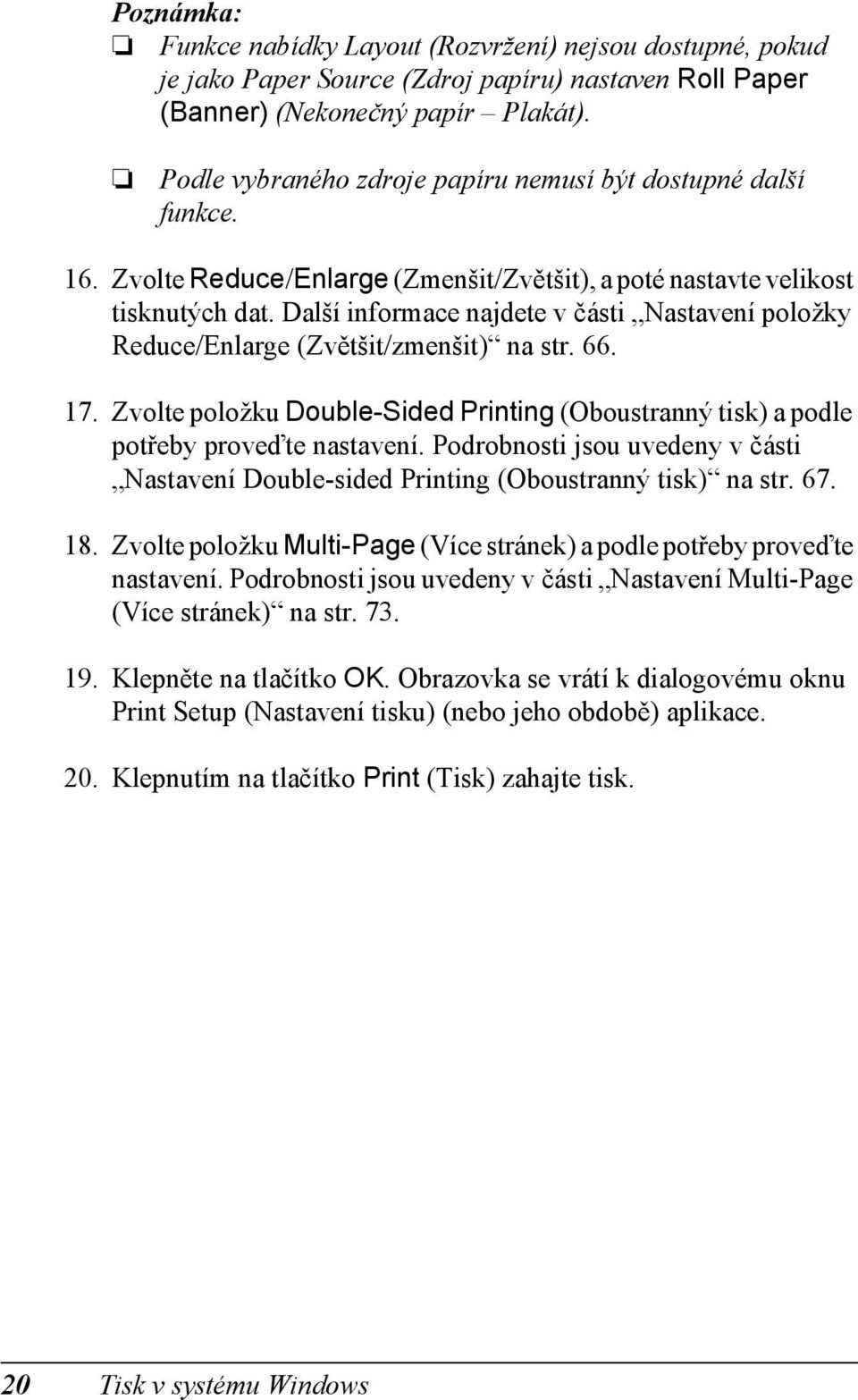 Poznámka:
❏ Funkce nabídky Layout (Rozvržení) nejsou dostupné, pokud je jako Paper Source (Zdroj papíru) nastaven Roll Paper (Banner) (Nekonečný papír – Plakát).

❏ Podle vybraného zdroje papíru nemusí být dostupné další funkce.

16. Zvolte Reduce/Enlarge (Zmenšit/Zvětšit), a poté nastavte velikost tisknutých dat. Další informace najdete v části „Nastavení položky Reduce/Enlarge (Zvětšit/zmenšit)“ na str. 66.

17. Zvolte položku Double-Sided Printing (Oboustranný tisk) a podle potřeby proveďte nastavení. Podrobnosti jsou uvedeny v části „Nastavení Double-sided Printing (Oboustranný tisk)“ na str. 67.

18. Zvolte položku Multi-Page (Více stránek) a podle potřeby proveďte nastavení. Podrobnosti jsou uvedeny v části „Nastavení Multi-Page (Více stránek)“ na str. 73.

19. Klepněte na tlačítko OK. Obrazovka se vrátí k dialogovému oknu Print Setup (Nastavení tisku) (nebo jeho obdobě) aplikace.

20. Klepnutím na tlačítko Print (Tisk) zahajte tisk.

20 Tisk v systému Windows